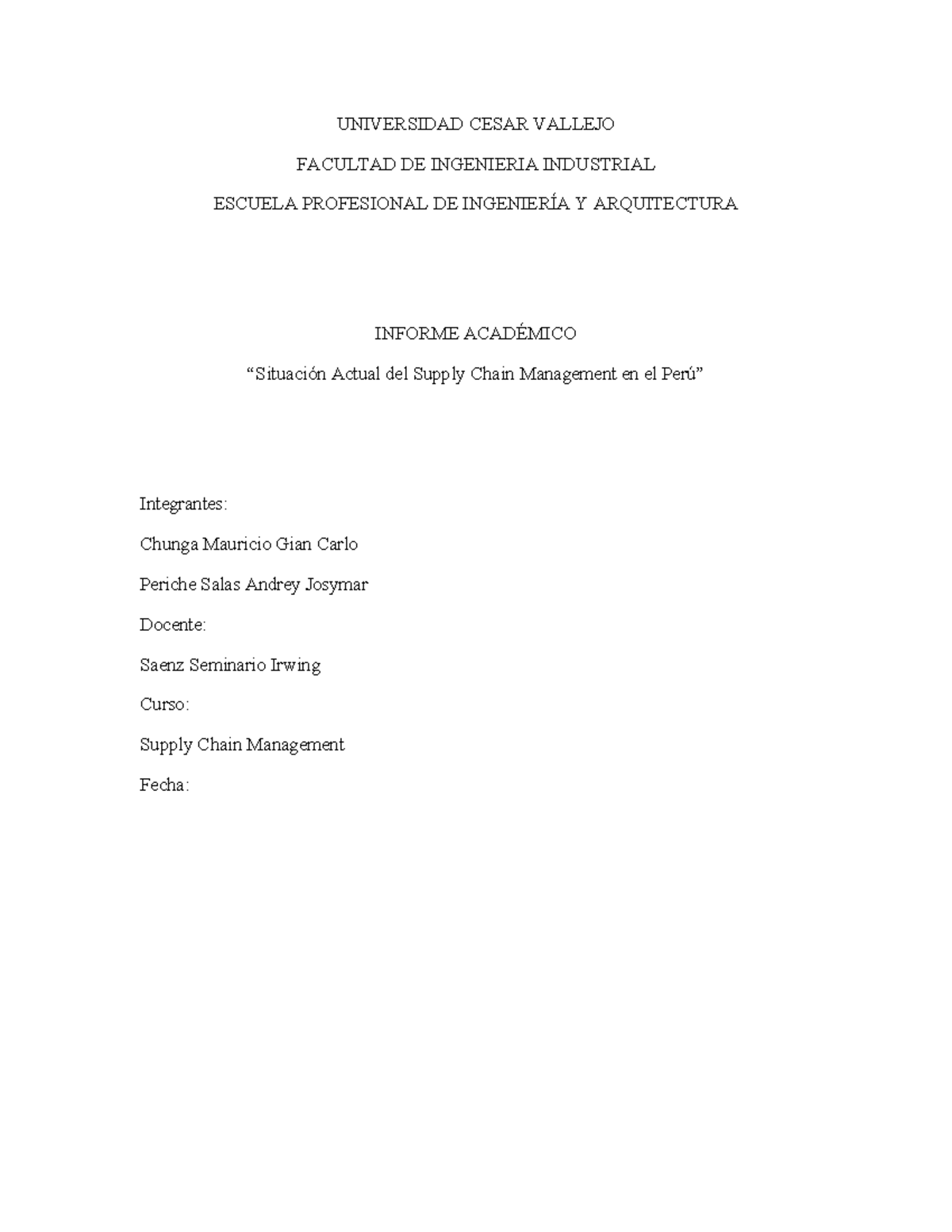 UNIVERSIDAD CESAR VALLEJO

FACULTAD DE INGENIERIA INDUSTRIAL

ESCUELA PROFESIONAL DE INGENIERÍA Y ARQUITECTURA

INFORME ACADÉMICO

“Situación Actual del Supply Chain Management en el Perú”

Integrantes:

Chunga Mauricio Gian Carlo

Periche Salas Andrey Josymar

Docente:

Saenz Seminario Irwing

Curso:

Supply Chain Management

Fecha: